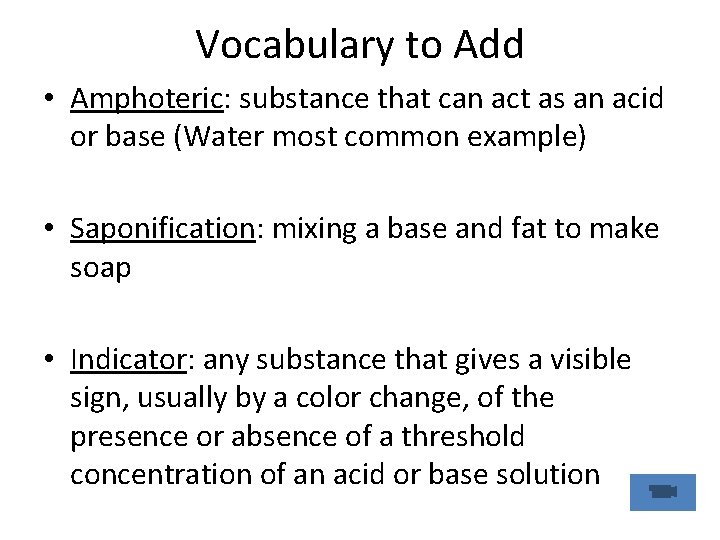 Vocabulary to Add

• Amphoteric: substance that can act as an acid or base (Water most common example)

• Saponification: mixing a base and fat to make soap

• Indicator: any substance that gives a visible sign, usually by a color change, of the presence or absence of a threshold concentration of an acid or base solution